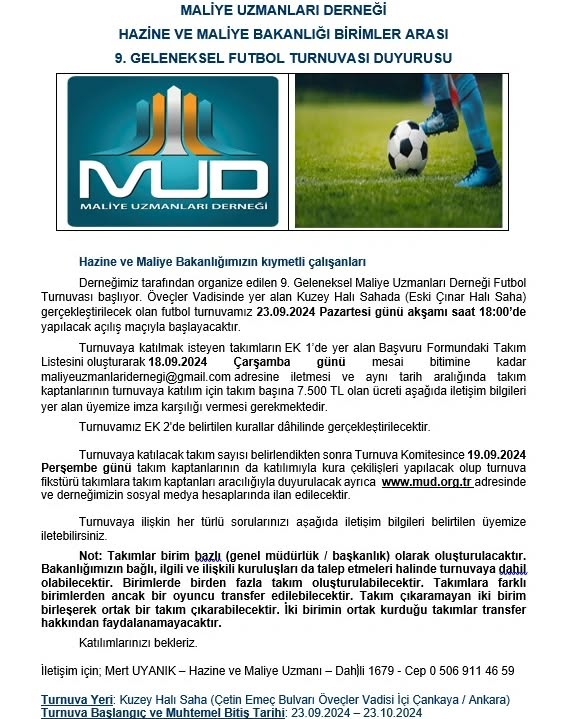 MALİYE UZMANLARI DERNEĞİ
HAZİNE VE MALİYE BAKANLIĞI BİRİMLER ARASI
9. GELENEKSEL FUTBOL TURNUVASI DUYURUSU

MUD
MALİYE UZMANLARI DERNEĞİ

Hazine ve Maliye Bakanlığımızın kıymetli çalışanları

Derneğimiz tarafından organize edilen 9. Geleneksel Maliye Uzmanları Derneği Futbol Turnuvası başlıyor. Öveçler Vadisinde yer alan Kuzey Halı Sahada (Eski Çınar Halı Saha) gerçekleştirilecek olan futbol turnuvamız 23.09.2024 Pazartesi günü akşamı saat 18:00'de yapılacak açılış maçıyla başlayacaktır.

Turnuvaya katılmak isteyen takımların EK 1'de yer alan Başvuru Formundaki Takım Listesini oluşturarak 18.09.2024 Çarşamba günü mesai bitimine kadar maliyeuzmanlaridernegi@gmail.com adresine iletmesi ve aynı tarih aralığında takım kaptanlarının turnuvaya katılım için takım başına 7.500 TL olan ücreti aşağıda iletişim bilgileri yer alan üyemize imza karşılığı vermesi gerekmektedir.

Turnuvamız EK 2'de belirtilen kurallar dâhilinde gerçekleştirilecektir.

Turnuvaya katılacak takım sayısı belirlendikten sonra Turnuva Komitesince 19.09.2024 Perşembe günü takım kaptanlarının da katılımıyla kura çekilişleri yapılacak olup turnuva fikstürü takımlara takım kaptanları aracılığıyla duyurulacak ayrıca www.mud.org.tr adresinde ve derneğimizin sosyal medya hesaplarında ilan edilecektir.

Turnuvaya ilişkin her türlü sorularınızı aşağıda iletişim bilgileri belirtilen üyemize iletebilirsiniz.

Not: Takımlar birim bazlı (genel müdürlük / başkanlık) olarak oluşturulacaktır. Bakanlığımızın bağlı, ilgili ve ilişkili kuruluşları da talep etmeleri halinde turnuvaya dahil olabilecektir. Birimlerde birden fazla takım oluşturulabilecektir. Takımlara farklı birimlerden ancak bir oyuncu transfer edilebilecektir. Takım çıkaramayan iki birim birleşerek ortak bir takım çıkarabilecektir. İki birimin ortak kurduğu takımlar transfer hakkından faydalanamayacaktır.

Katılımlarınızı bekleriz.

İletişim için; Mert UYANIK – Hazine ve Maliye Uzmanı – Dahili 1679 - Cep 0 506 911 46 59

Turnuva Yeri: Kuzey Halı Saha (Çetin Emeç Bulvarı Öveçler Vadisi İçi Çankaya / Ankara)
Turnuva Başlangıç ve Muhtemel Bitiş Tarihi: 23.09.2024 – 23.10.2024